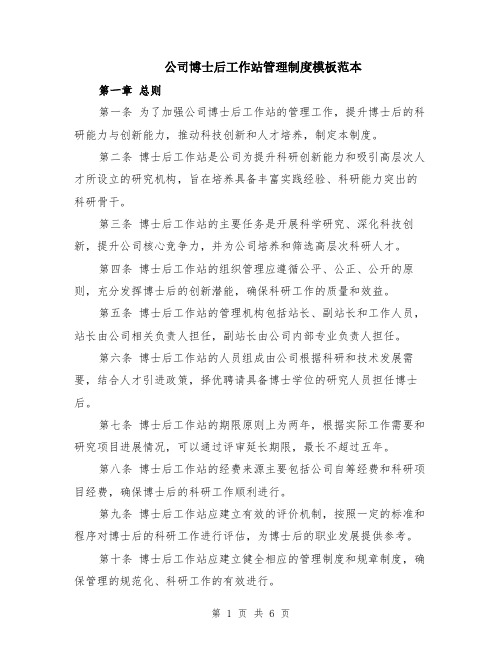 公司博士后工作站管理制度模板范本

第一章 总则

第一条 为了加强公司博士后工作站的管理工作，提升博士后的科研能力与创新能力，推动科技创新和人才培养，制定本制度。

第二条 博士后工作站是公司为提升科研创新能力和吸引高层次人才所设立的研究机构，旨在培养具备丰富实践经验、科研能力突出的科研骨干。

第三条 博士后工作站的主要任务是开展科学研究、深化科技创新，提升公司核心竞争力，并为公司培养和筛选高层次科研人才。

第四条 博士后工作站的组织管理应遵循公平、公正、公开的原则，充分发挥博士后的创新潜能，确保科研工作的质量和效益。

第五条 博士后工作站的管理机构包括站长、副站长和工作人员，站长由公司相关负责人担任，副站长由公司内部专业负责人担任。

第六条 博士后工作站的人员组成由公司根据科研和技术发展需要，结合人才引进政策，择优聘请具备博士学位的研究人员担任博士后。

第七条 博士后工作站的期限原则上为两年，根据实际工作需要和研究项目进展情况，可以通过评审延长期限，最长不超过五年。

第八条 博士后工作站的经费来源主要包括公司自筹经费和科研项目经费，确保博士后的科研工作顺利进行。

第九条 博士后工作站应建立有效的评价机制，按照一定的标准和程序对博士后的科研工作进行评估，为博士后的职业发展提供参考。

第十条 博士后工作站应建立健全相应的管理制度和规章制度，确保管理的规范化、科研工作的有效进行。

第 1 页 共 6 页